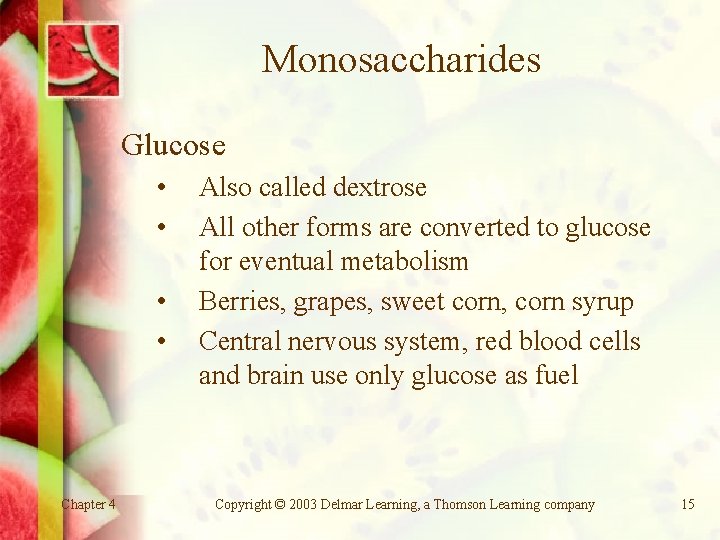 Monosaccharides

Glucose

• Also called dextrose
• All other forms are converted to glucose for eventual metabolism
• Berries, grapes, sweet corn, corn syrup
• Central nervous system, red blood cells and brain use only glucose as fuel

Chapter 4

Copyright © 2003 Delmar Learning, a Thomson Learning company

15